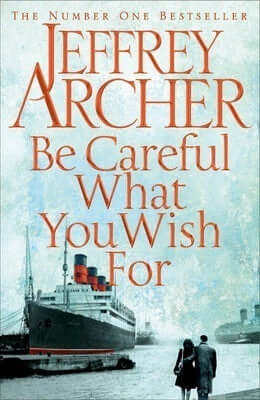 THE NUMBER ONE BESTSELLER

JEFFREY ARCHER

Be Careful What You Wish For